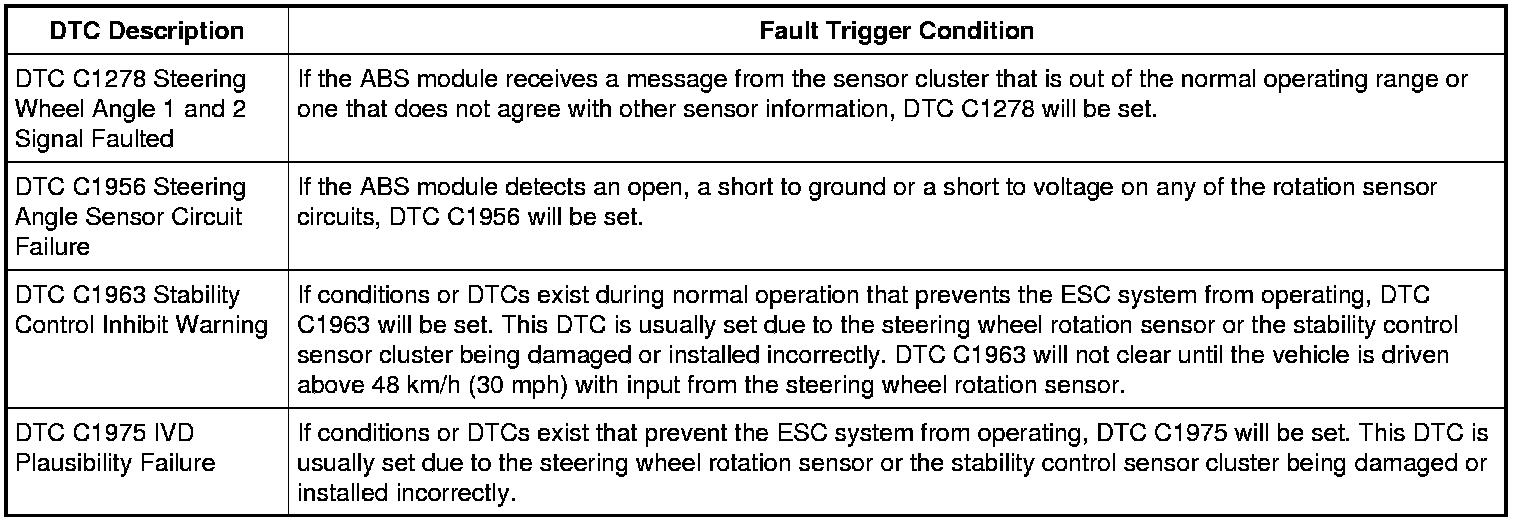 | DTC Description | Fault Trigger Condition |
|---|---|
| DTC C1278 Steering Wheel Angle 1 and 2 Signal Faulted | If the ABS module receives a message from the sensor cluster that is out of the normal operating range or one that does not agree with other sensor information, DTC C1278 will be set. |
| DTC C1956 Steering Angle Sensor Circuit Failure | If the ABS module detects an open, a short to ground or a short to voltage on any of the rotation sensor circuits, DTC C1956 will be set. |
| DTC C1963 Stability Control Inhibit Warning | If conditions or DTCs exist during normal operation that prevents the ESC system from operating, DTC C1963 will be set. This DTC is usually set due to the steering wheel rotation sensor or the stability control sensor cluster being damaged or installed incorrectly. DTC C1963 will not clear until the vehicle is driven above 48 km/h (30 mph) with input from the steering wheel rotation sensor. |
| DTC C1975 IVD Plausibility Failure | If conditions or DTCs exist that prevent the ESC system from operating, DTC C1975 will be set. This DTC is usually set due to the steering wheel rotation sensor or the stability control sensor cluster being damaged or installed incorrectly. |